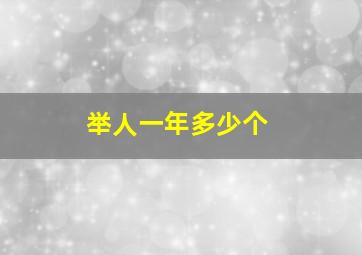 举人一年多少个